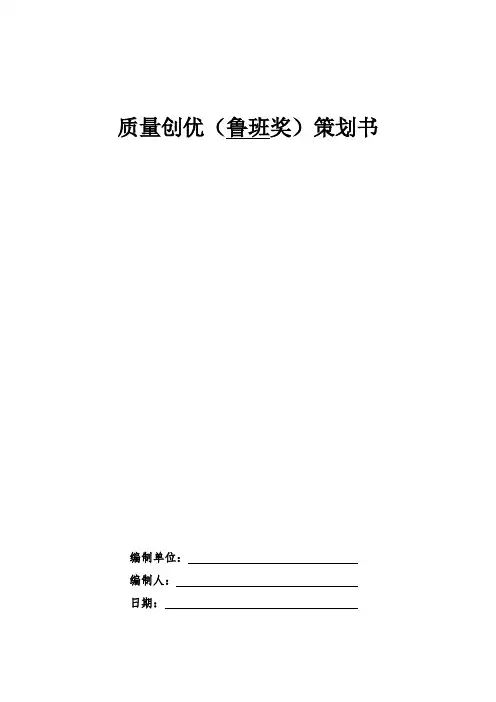 质量创优（鲁班奖）策划书

编制单位：

编制人：

日期：